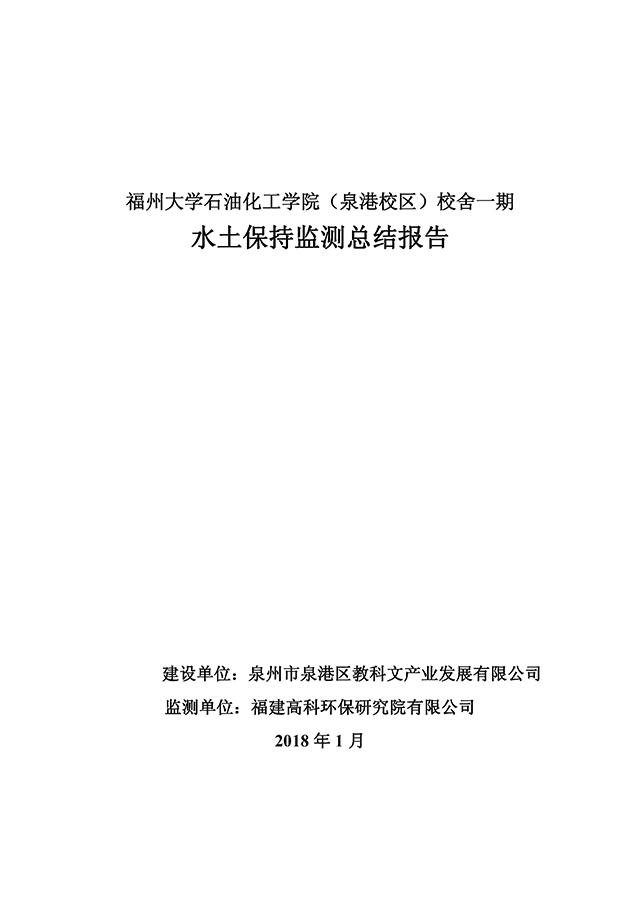 福州大学石油化工学院（泉港校区）校舍一期

水土保持监测总结报告

建设单位：泉州市泉港区教科文产业发展有限公司

监测单位：福建高科环保研究院有限公司

2018 年 1 月